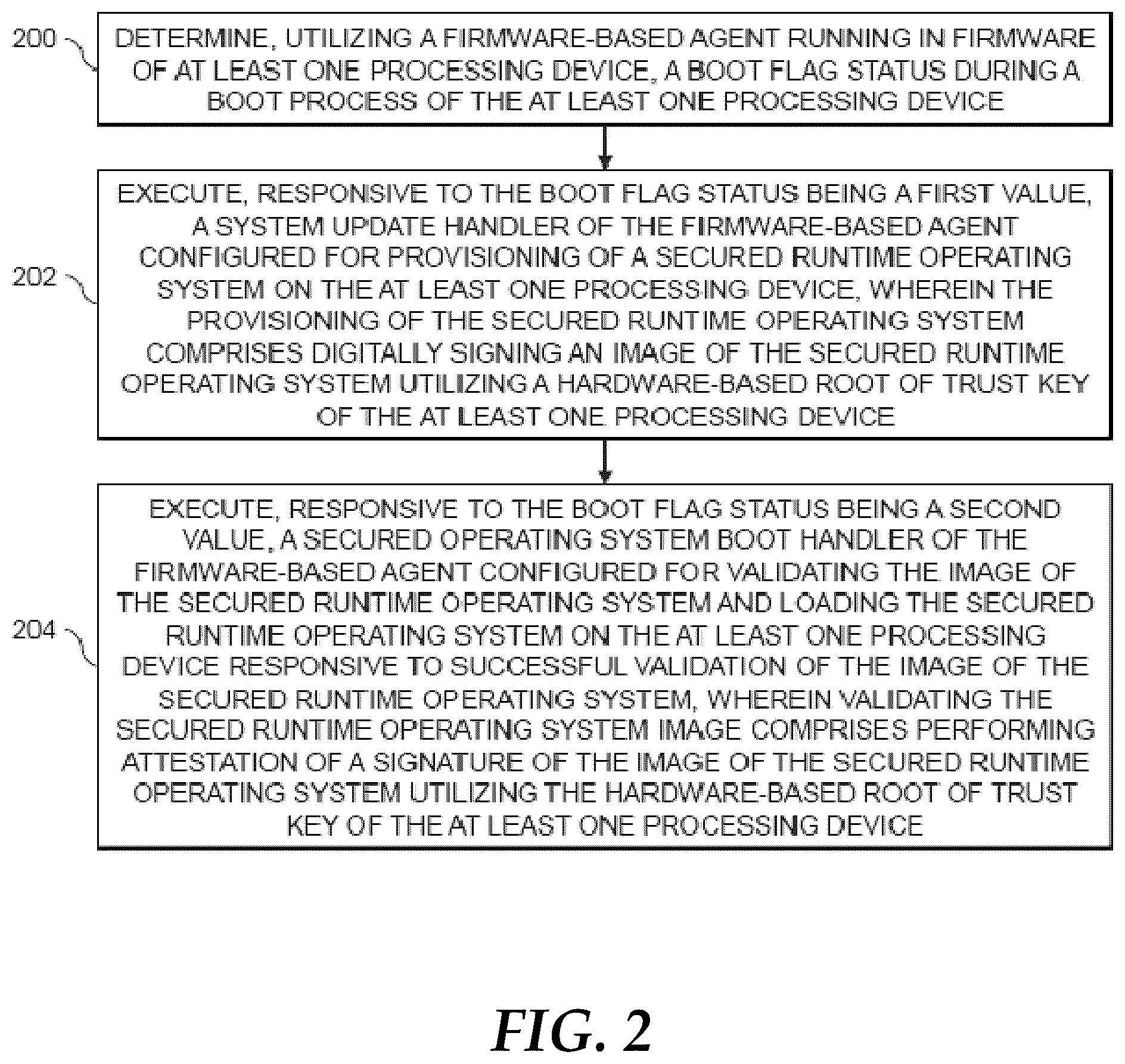 200

DETERMINE, UTILIZING A FIRMWARE-BASED AGENT RUNNING IN FIRMWARE OF AT LEAST ONE PROCESSING DEVICE, A BOOT FLAG STATUS DURING A BOOT PROCESS OF THE AT LEAST ONE PROCESSING DEVICE

202

EXECUTE, RESPONSIVE TO THE BOOT FLAG STATUS BEING A FIRST VALUE, A SYSTEM UPDATE HANDLER OF THE FIRMWARE-BASED AGENT CONFIGURED FOR PROVISIONING OF A SECURED RUNTIME OPERATING SYSTEM ON THE AT LEAST ONE PROCESSING DEVICE, WHEREIN THE PROVISIONING OF THE SECURED RUNTIME OPERATING SYSTEM COMPRISES DIGITALLY SIGNING AN IMAGE OF THE SECURED RUNTIME OPERATING SYSTEM UTILIZING A HARDWARE-BASED ROOT OF TRUST KEY OF THE AT LEAST ONE PROCESSING DEVICE

204

EXECUTE, RESPONSIVE TO THE BOOT FLAG STATUS BEING A SECOND VALUE, A SECURED OPERATING SYSTEM BOOT HANDLER OF THE FIRMWARE-BASED AGENT CONFIGURED FOR VALIDATING THE IMAGE OF THE SECURED RUNTIME OPERATING SYSTEM AND LOADING THE SECURED RUNTIME OPERATING SYSTEM ON THE AT LEAST ONE PROCESSING DEVICE RESPONSIVE TO SUCCESSFUL VALIDATION OF THE IMAGE OF THE SECURED RUNTIME OPERATING SYSTEM, WHEREIN VALIDATING THE SECURED RUNTIME OPERATING SYSTEM IMAGE COMPRISES PERFORMING ATTESTATION OF A SIGNATURE OF THE IMAGE OF THE SECURED RUNTIME OPERATING SYSTEM UTILIZING THE HARDWARE-BASED ROOT OF TRUST KEY OF THE AT LEAST ONE PROCESSING DEVICE

FIG. 2